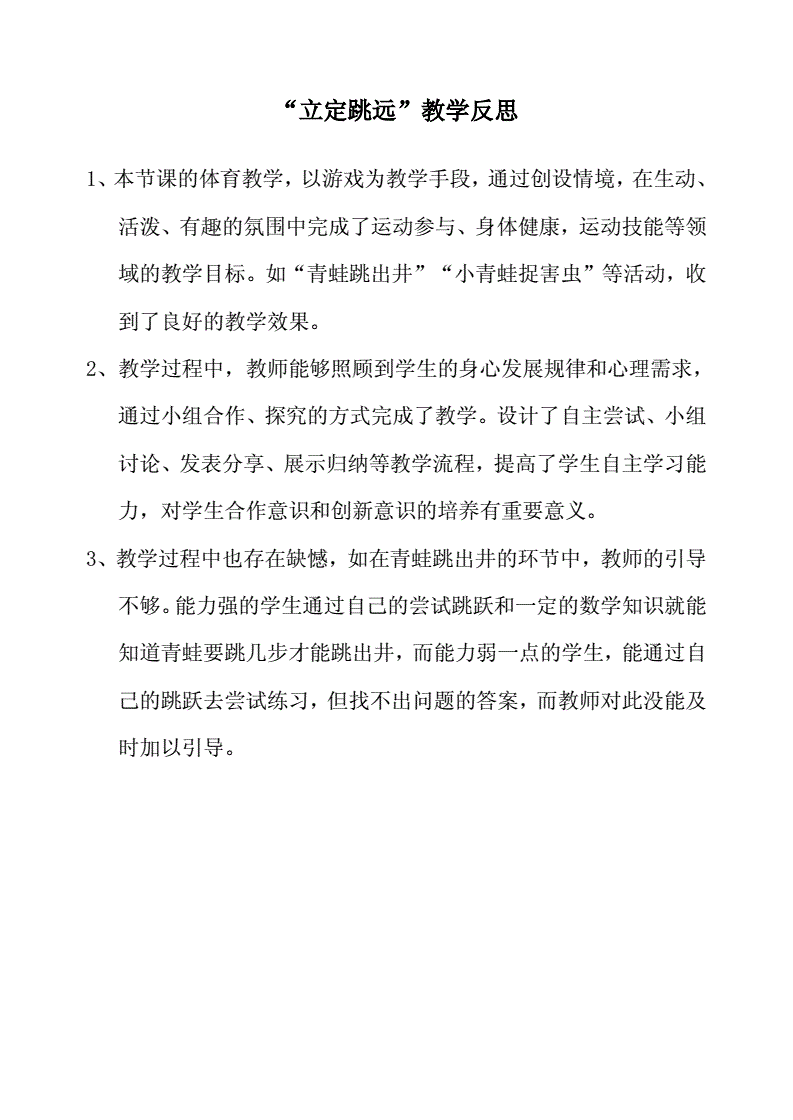 “立定跳远”教学反思

1、本节课的体育教学，以游戏为教学手段，通过创设情境，在生动、活泼、有趣的氛围中完成了运动参与、身体健康，运动技能等领域的教学目标。如“青蛙跳出井”“小青蛙捉害虫”等活动，收到了良好的教学效果。

2、教学过程中，教师能够照顾到学生的身心发展规律和心理需求，通过小组合作、探究的方式完成了教学。设计了自主尝试、小组讨论、发表分享、展示归纳等教学流程，提高了学生自主学习能力，对学生合作意识和创新意识的培养有重要意义。

3、教学过程中也存在缺憾，如在青蛙跳出井的环节中，教师的引导不够。能力强的学生通过自己的尝试跳跃和一定的数学知识就能知道青蛙要跳几步才能跳出井，而能力弱一点的学生，能通过自己的跳跃去尝试练习，但找不出问题的答案，而教师对此没能及时加以引导。